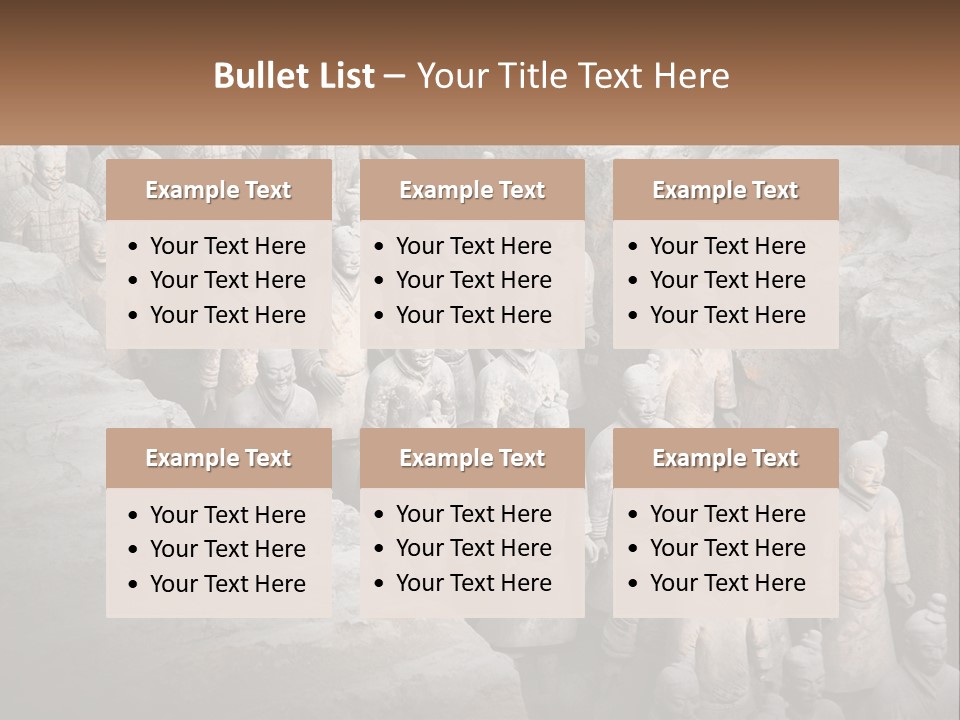 Bullet List – Your Title Text Here

Example Text
• Your Text Here
• Your Text Here
• Your Text Here

Example Text
• Your Text Here
• Your Text Here
• Your Text Here

Example Text
• Your Text Here
• Your Text Here
• Your Text Here

Example Text
• Your Text Here
• Your Text Here
• Your Text Here

Example Text
• Your Text Here
• Your Text Here
• Your Text Here

Example Text
• Your Text Here
• Your Text Here
• Your Text Here